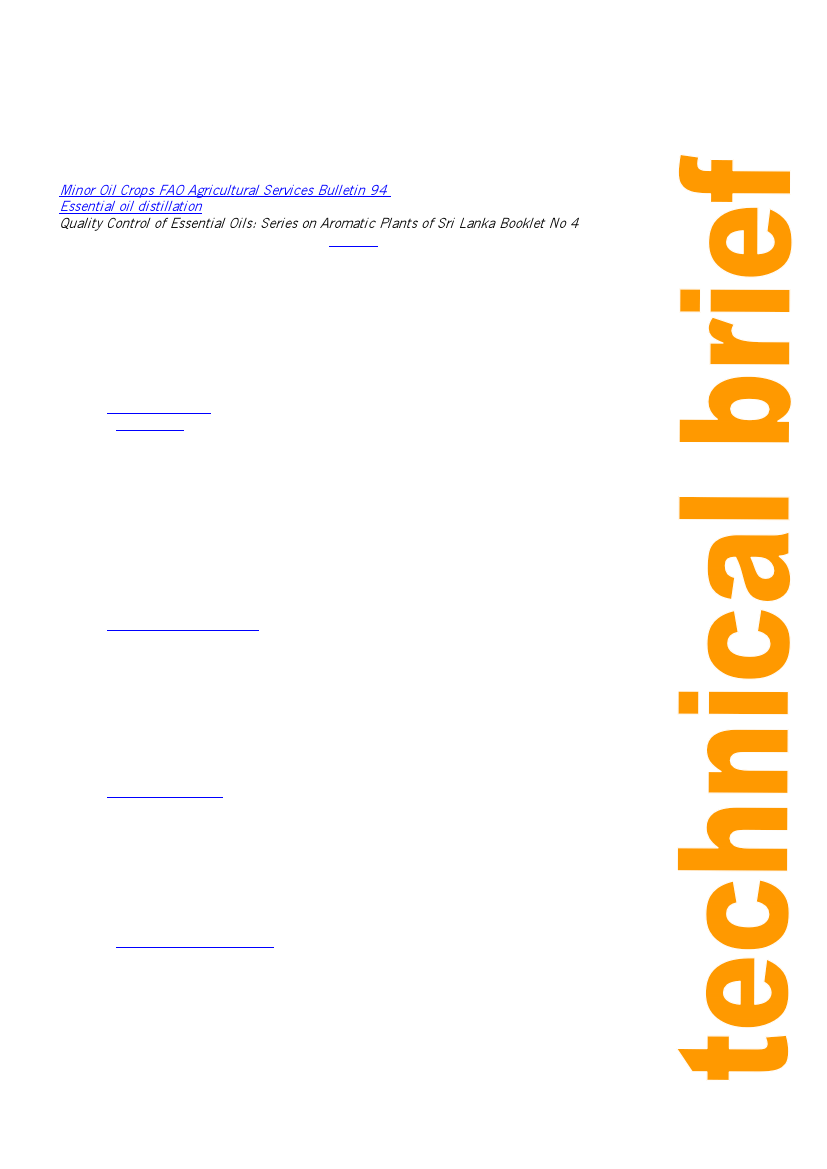 Minor Oil Crops FAO Agricultural Services Bulletin 94
Essential oil distillation
Quality Control of Essential Oils: Series on Aromatic Plants of Sri Lanka Booklet No 4

technical brief